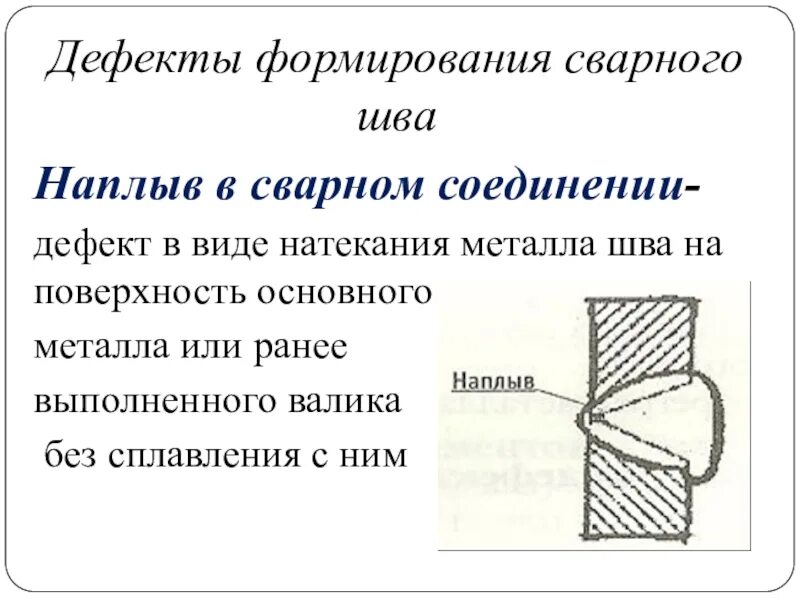 Дефекты формирования сварного шва

Наплыв в сварном соединении- дефект в виде натекания металла шва на поверхность основного металла или ранее выполненного валика без сплавления с ним

Наплыв